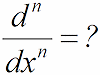 $\frac{d^n}{dx^n} = ?$